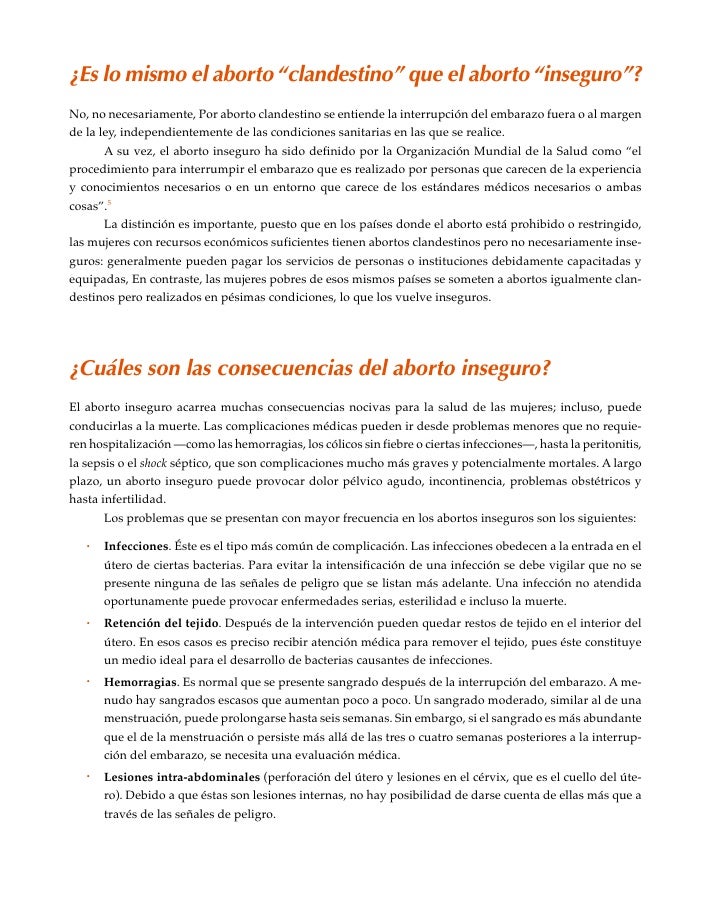 ¿Es lo mismo el aborto “clandestino” que el aborto “inseguro”?

No, no necesariamente, Por aborto clandestino se entiende la interrupción del embarazo fuera o al margen de la ley, independientemente de las condiciones sanitarias en las que se realice.

A su vez, el aborto inseguro ha sido definido por la Organización Mundial de la Salud como “el procedimiento para interrumpir el embarazo que es realizado por personas que carecen de la experiencia y conocimientos necesarios o en un entorno que carece de los estándares médicos necesarios o ambas cosas”.$^5$

La distinción es importante, puesto que en los países donde el aborto está prohibido o restringido, las mujeres con recursos económicos suficientes tienen abortos clandestinos pero no necesariamente inseguros: generalmente pueden pagar los servicios de personas o instituciones debidamente capacitadas y equipadas, En contraste, las mujeres pobres de esos mismos países se someten a abortos igualmente clandestinos pero realizados en pésimas condiciones, lo que los vuelve inseguros.

¿Cuáles son las consecuencias del aborto inseguro?

El aborto inseguro acarrea muchas consecuencias nocivas para la salud de las mujeres; incluso, puede conducirlas a la muerte. Las complicaciones médicas pueden ir desde problemas menores que no requieren hospitalización —como las hemorragias, los cólicos sin fiebre o ciertas infecciones—, hasta la peritonitis, la sepsis o el shock séptico, que son complicaciones mucho más graves y potencialmente mortales. A largo plazo, un aborto inseguro puede provocar dolor pélvico agudo, incontinencia, problemas obstétricos y hasta infertilidad.

Los problemas que se presentan con mayor frecuencia en los abortos inseguros son los siguientes:

· Infecciones. Éste es el tipo más común de complicación. Las infecciones obedecen a la entrada en el útero de ciertas bacterias. Para evitar la intensificación de una infección se debe vigilar que no se presente ninguna de las señales de peligro que se listan más adelante. Una infección no atendida oportunamente puede provocar enfermedades serias, esterilidad e incluso la muerte.

· Retención del tejido. Después de la intervención pueden quedar restos de tejido en el interior del útero. En esos casos es preciso recibir atención médica para remover el tejido, pues éste constituye un medio ideal para el desarrollo de bacterias causantes de infecciones.

· Hemorragias. Es normal que se presente sangrado después de la interrupción del embarazo. A menudo hay sangrados escasos que aumentan poco a poco. Un sangrado moderado, similar al de una menstruación, puede prolongarse hasta seis semanas. Sin embargo, si el sangrado es más abundante que el de la menstruación o persiste más allá de las tres o cuatro semanas posteriores a la interrupción del embarazo, se necesita una evaluación médica.

· Lesiones intra-abdominales (perforación del útero y lesiones en el cérvix, que es el cuello del útero). Debido a que éstas son lesiones internas, no hay posibilidad de darse cuenta de ellas más que a través de las señales de peligro.